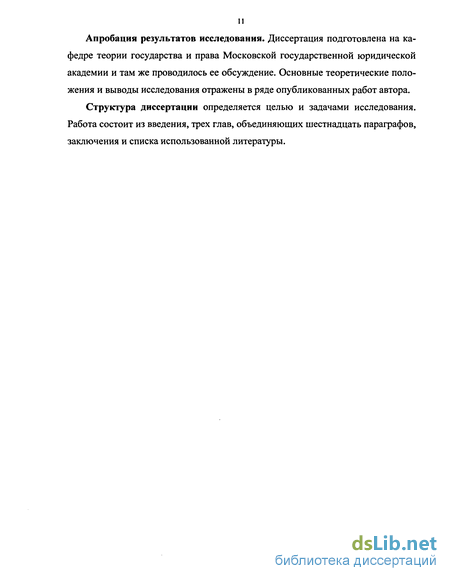 11

Апробация результатов исследования. Диссертация подготовлена на кафедре теории государства и права Московской государственной юридической академии и там же проводилось ее обсуждение. Основные теоретические положения и выводы исследования отражены в ряде опубликованных работ автора.

Структура диссертации определяется целью и задачами исследования. Работа состоит из введения, трех глав, объединяющих шестнадцать параграфов, заключения и списка использованной литературы.

dsLib.net
библиотека диссертаций